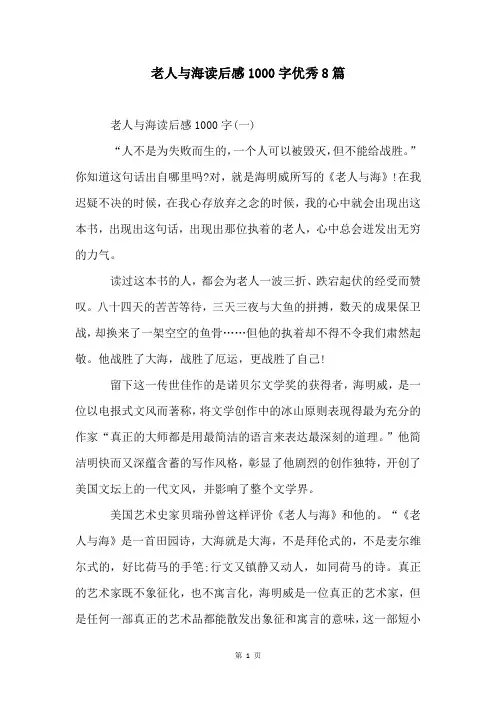 老人与海读后感1000字优秀8篇

老人与海读后感1000字(一)

“人不是为失败而生的，一个人可以被毁灭，但不能给战胜。”你知道这句话出自哪里吗?对，就是海明威所写的《老人与海》!在我迟疑不决的时候，在我心存放弃之念的时候，我的心中就会出现出这本书，出现出这句话，出现出那位执着的老人，心中总会迸发出无穷的力气。

读过这本书的人，都会为老人一波三折、跌宕起伏的经受而赞叹。八十四天的苦苦等待，三天三夜与大鱼的拼搏，数天的成果保卫战，却换来了一架空空的鱼骨……但他的执着却不得不令我们肃然起敬。他战胜了大海，战胜了厄运，更战胜了自己!

留下这一传世佳作的是诺贝尔文学奖的获得者，海明威，是一位以电报式文风而著称，将文学创作中的冰山原则表现得最为充分的作家“真正的大师都是用最简洁的语言来表达最深刻的道理。”他简洁明快而又深蕴含蓄的写作风格，彰显了他剧烈的创作独特，开创了美国文坛上的一代文风，并影响了整个文学界。

美国艺术史家贝瑞孙曾这样评价《老人与海》和他的。“《老人与海》是一首田园诗，大海就是大海，不是拜伦式的，不是麦尔维尔式的，好比荷马的手笔;行文又镇静又动人，如同荷马的诗。真正的艺术家既不象征化，也不寓言化，海明威是一位真正的艺术家，但是任何一部真正的艺术品都能散发出象征和寓言的意味，这一部短小

第 1 页